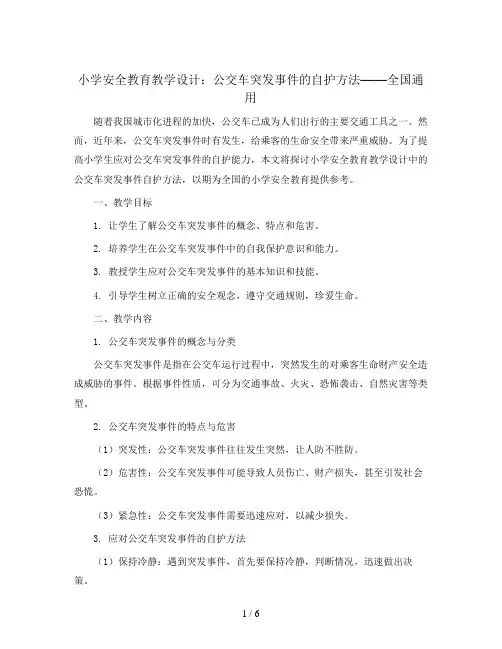 小学安全教育教学设计：公交车突发事件的自护方法——全国通用

随着我国城市化进程的加快，公交车已成为人们出行的主要交通工具之一。然而，近年来，公交车突发事件时有发生，给乘客的生命安全带来严重威胁。为了提高小学生应对公交车突发事件的自护能力，本文将探讨小学安全教育教学设计中的公交车突发事件自护方法，以期为全国的小学安全教育提供参考。

一、教学目标

1. 让学生了解公交车突发事件的概念、特点和危害。

2. 培养学生在公交车突发事件中的自我保护意识和能力。

3. 教授学生应对公交车突发事件的基本知识和技能。

4. 引导学生树立正确的安全观念，遵守交通规则，珍爱生命。

二、教学内容

1. 公交车突发事件的概念与分类

公交车突发事件是指在公交车运行过程中，突然发生的对乘客生命财产安全造成威胁的事件。根据事件性质，可分为交通事故、火灾、恐怖袭击、自然灾害等类型。

2. 公交车突发事件的特点与危害

（1）突发性：公交车突发事件往往发生突然，让人防不胜防。

（2）危害性：公交车突发事件可能导致人员伤亡、财产损失，甚至引发社会恐慌。

（3）紧急性：公交车突发事件需要迅速应对，以减少损失。

3. 应对公交车突发事件的自护方法

（1）保持冷静：遇到突发事件，首先要保持冷静，判断情况，迅速做出决策。

1 / 6